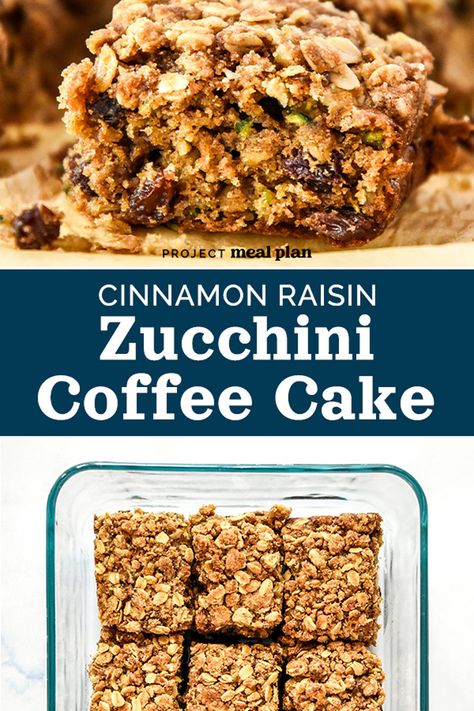 PROJECT meal plan

CINNAMON RAISIN
Zucchini
Coffee Cake